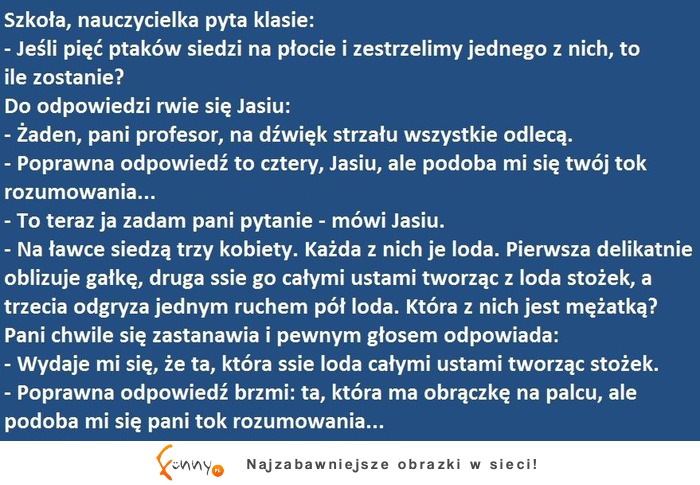 Szkoła, nauczycielka pyta klasie:
- Jeśli pięć ptaków siedzi na płocie i zestrzelimy jednego z nich, to ile zostanie?
Do odpowiedzi rwie się Jasiu:
- Żaden, pani profesor, na dźwięk strzału wszystkie odlecą.
- Poprawna odpowiedź to cztery, Jasiu, ale podoba mi się twój tok rozumowania...
- To teraz ja zadam pani pytanie - mówi Jasiu.
- Na ławce siedzą trzy kobiety. Każda z nich je loda. Pierwsza delikatnie oblizuje gałkę, druga ssie go całymi ustami tworząc z loda stożek, a trzecia odgryza jednym ruchem pół loda. Która z nich jest mężatką?
Pani chwile się zastanawia i pewnym głosem odpowiada:
- Wydaje mi się, że ta, która ssie loda całymi ustami tworząc stożek.
- Poprawna odpowiedź brzmi: ta, która ma obrączkę na palcu, ale podoba mi się pani tok rozumowania...

Funny.pl Najzabawniejsze obrazki w sieci!